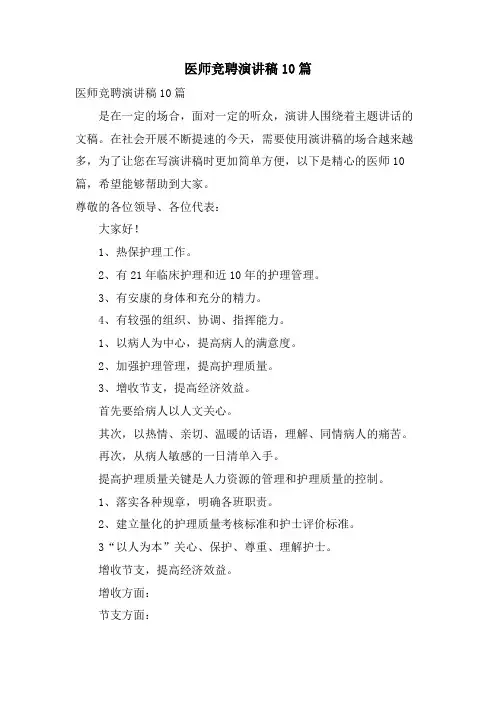 医师竞聘演讲稿 10 篇

医师竞聘演讲稿 10 篇

是在一定的场合，面对一定的听众，演讲人围绕着主题讲话的文稿。在社会开展不断提速的今天，需要使用演讲稿的场合越来越多，为了让您在写演讲稿时更加简单方便，以下是精心的医师 10 篇，希望能够帮助到大家。

尊敬的各位领导、各位代表：

大家好！

1、热保护理工作。

2、有 21 年临床护理和近 10 年的护理管理。

3、有安康的身体和充分的精力。

4、有较强的组织、协调、指挥能力。

1、以病人为中心，提高病人的满意度。

2、加强护理管理，提高护理质量。

3、增收节支，提高经济效益。

首先要给病人以人文关心。

其次，以热情、亲切、温暖的话语，理解、同情病人的痛苦。

再次，从病人敏感的一日清单入手。

提高护理质量关键是人力资源的管理和护理质量的控制。

1、落实各种规章，明确各班职责。

2、建立量化的护理质量考核标准和护士评价标准。

3“以人为本”关心、保护、尊重、理解护士。

增收节支，提高经济效益。

增收方面：

节支方面：